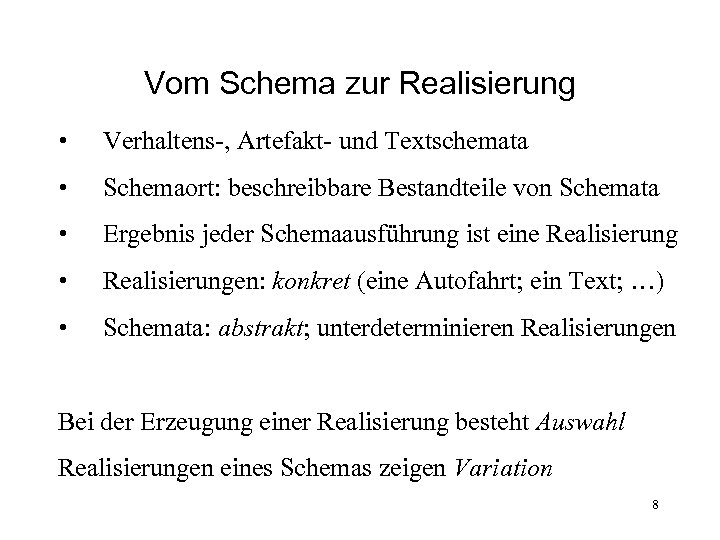 Vom Schema zur Realisierung

• Verhaltens-, Artefakt- und Textschemata
• Schemaort: beschreibbare Bestandteile von Schemata
• Ergebnis jeder Schemaausführung ist eine Realisierung
• Realisierungen: konkret (eine Autofahrt; ein Text; ...)
• Schemata: abstrakt; unterdeterminieren Realisierungen

Bei der Erzeugung einer Realisierung besteht Auswahl

Realisierungen eines Schemas zeigen Variation

8